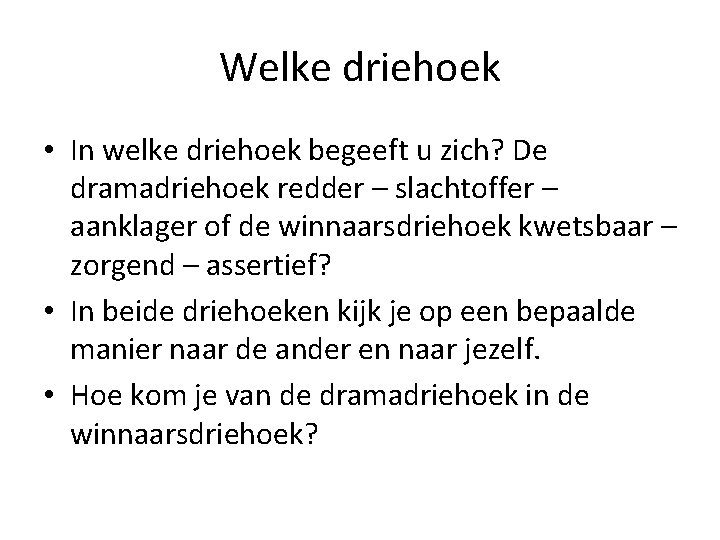 Welke driehoek

• In welke driehoek begeeft u zich? De dramadriehoek redder – slachtoffer – aanklager of de winnaarsdriehoek kwetsbaar – zorgend – assertief?

• In beide driehoeken kijk je op een bepaalde manier naar de ander en naar jezelf.

• Hoe kom je van de dramadriehoek in de winnaarsdriehoek?